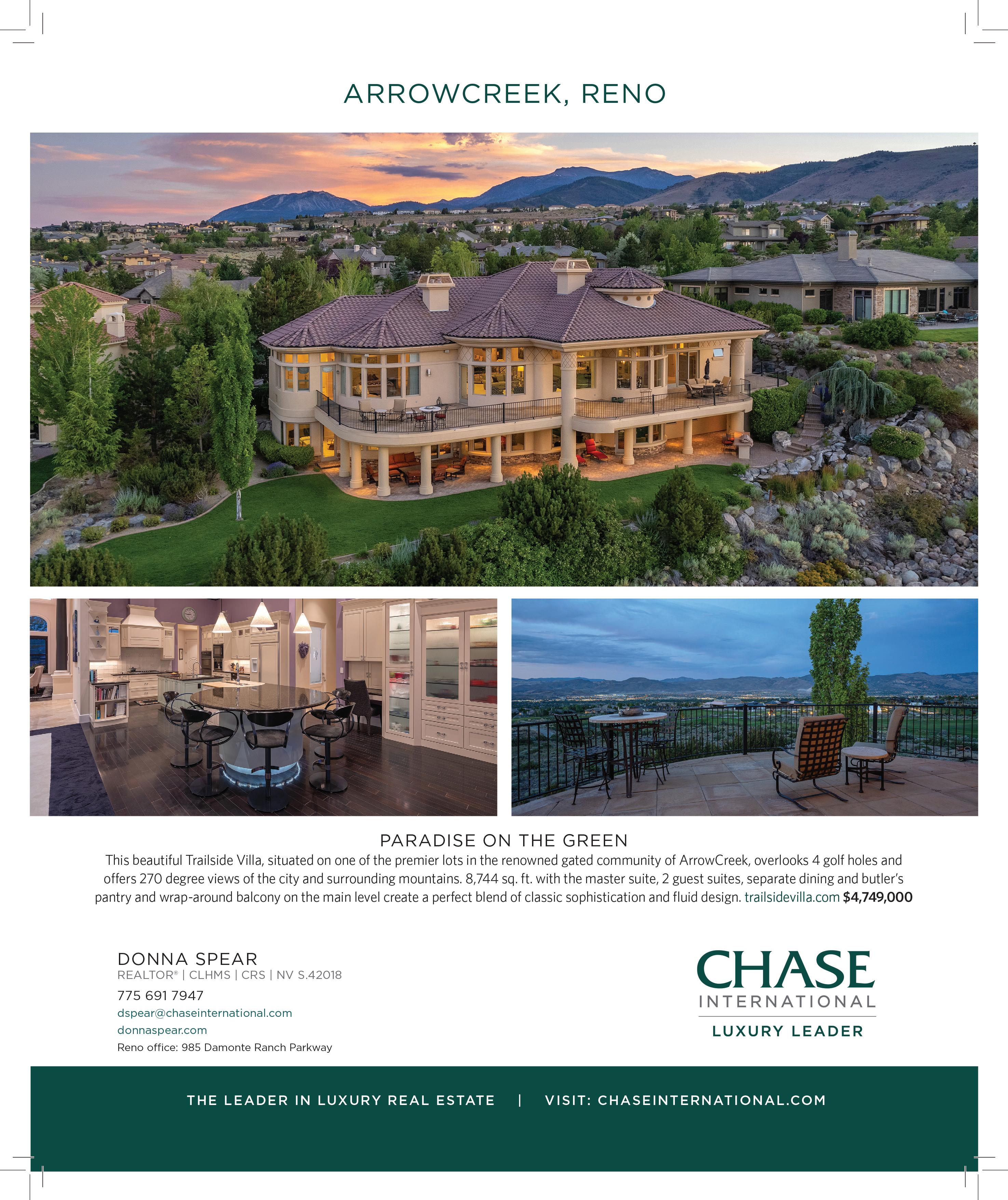 ARROWCREEK, RENO

PARADISE ON THE GREEN

This beautiful Trailside Villa, situated on one of the premier lots in the renowned gated community of ArrowCreek, overlooks 4 golf holes and offers 270 degree views of the city and surrounding mountains. 8,744 sq. ft. with the master suite, 2 guest suites, separate dining and butler's pantry and wrap-around balcony on the main level create a perfect blend of classic sophistication and fluid design. trailsidevilla.com $4,749,000

DONNA SPEAR
REALTOR® | CLHMS | CRS | NV S.42018
775 691 7947
dspear@chaseinternational.com
donnaspear.com
Reno office: 985 Damonte Ranch Parkway

CHASE
INTERNATIONAL
LUXURY LEADER

THE LEADER IN LUXURY REAL ESTATE | VISIT: CHASEINTERNATIONAL.COM